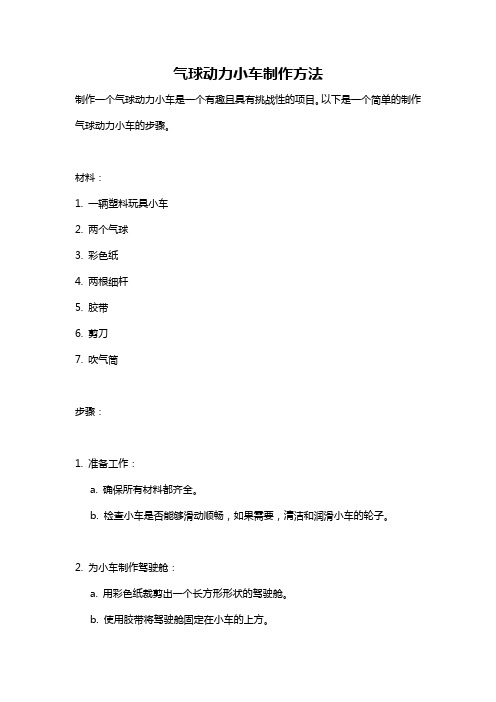 气球动力小车制作方法

制作一个气球动力小车是一个有趣且具有挑战性的项目。以下是一个简单的制作气球动力小车的步骤。

材料：

1. 一辆塑料玩具小车
2. 两个气球
3. 彩色纸
4. 两根细杆
5. 胶带
6. 剪刀
7. 吹气筒

步骤：

1. 准备工作：
a. 确保所有材料都齐全。
b. 检查小车是否能够滑动顺畅，如果需要，清洁和润滑小车的轮子。

2. 为小车制作驾驶舱：
a. 用彩色纸裁剪出一个长方形形状的驾驶舱。
b. 使用胶带将驾驶舱固定在小车的上方。